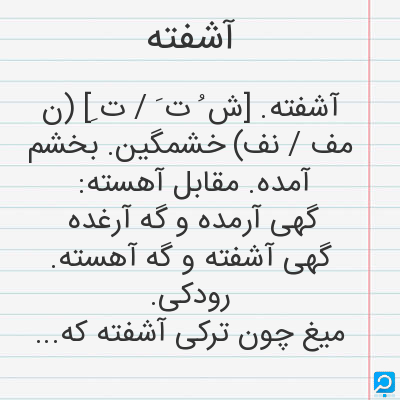 آشفته

آشفته. [ش ُ ت َ / ت ِ] (ن مف / نف) خشمگین. بخشم آمده. مقابل آهسته:

گهی آرمده و گه آرغده
گهی آشفته و گه آهسته.
رودکی.

میغ چون ترکی آشفته که...